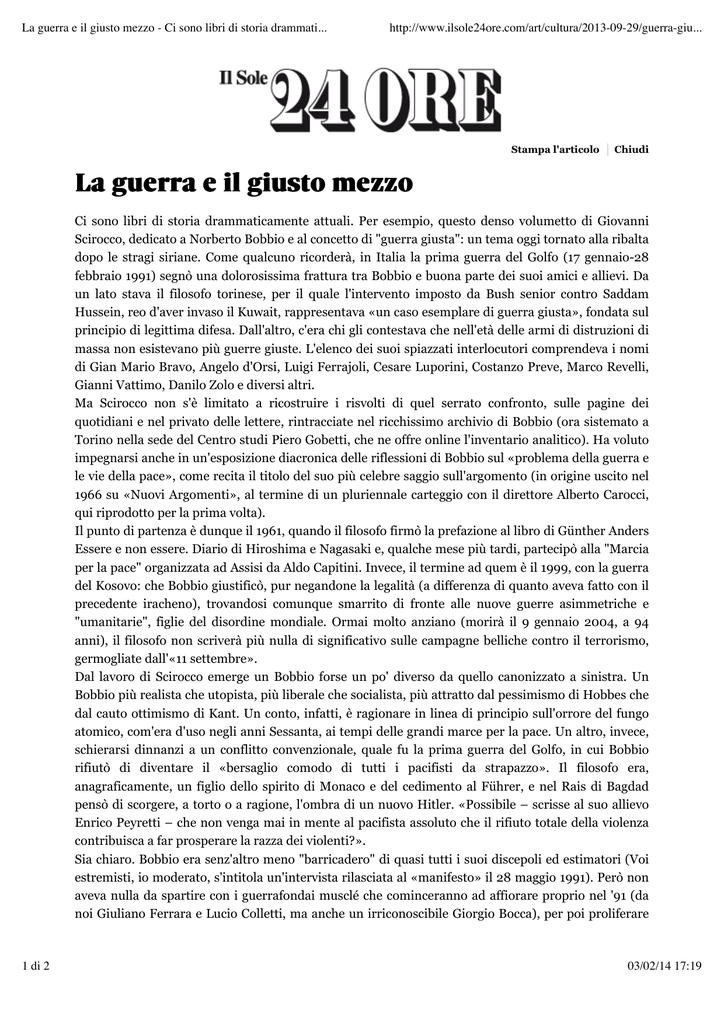 La guerra e il giusto mezzo - Ci sono libri di storia drammati...

http://www.ilsole24ore.com/art/cultura/2013-09-29/guerra-giu...

Il Sole 24 ORE

Stampa l'articolo | Chiudi

La guerra e il giusto mezzo

Ci sono libri di storia drammaticamente attuali. Per esempio, questo denso volumetto di Giovanni Scirocco, dedicato a Norberto Bobbio e al concetto di "guerra giusta": un tema oggi tornato alla ribalta dopo le stragi siriane. Come qualcuno ricorderà, in Italia la prima guerra del Golfo (17 gennaio-28 febbraio 1991) segnò una dolorosissima frattura tra Bobbio e buona parte dei suoi amici e allievi. Da un lato stava il filosofo torinese, per il quale l'intervento imposto da Bush senior contro Saddam Hussein, reo d'aver invaso il Kuwait, rappresentava «un caso esemplare di guerra giusta», fondata sul principio di legittima difesa. Dall'altro, c'era chi gli contestava che nell'età delle armi di distruzioni di massa non esistevano più guerre giuste. L'elenco dei suoi spiazzati interlocutori comprendeva i nomi di Gian Mario Bravo, Angelo d'Orsi, Luigi Ferrajoli, Cesare Luporini, Costanzo Preve, Marco Revelli, Gianni Vattimo, Danilo Zolo e diversi altri.
Ma Scirocco non s'è limitato a ricostruire i risvolti di quel serrato confronto, sulle pagine dei quotidiani e nel privato delle lettere, rintracciate nel ricchissimo archivio di Bobbio (ora sistemato a Torino nella sede del Centro studi Piero Gobetti, che ne offre online l'inventario analitico). Ha voluto impegnarsi anche in un'esposizione diacronica delle riflessioni di Bobbio sul «problema della guerra e le vie della pace», come recita il titolo del suo più celebre saggio sull'argomento (in origine uscito nel 1966 su «Nuovi Argomenti», al termine di un pluriennale carteggio con il direttore Alberto Carocci, qui riprodotto per la prima volta).
Il punto di partenza è dunque il 1961, quando il filosofo firmò la prefazione al libro di Günther Anders Essere e non essere. Diario di Hiroshima e Nagasaki e, qualche mese più tardi, partecipò alla "Marcia per la pace" organizzata ad Assisi da Aldo Capitini. Invece, il termine ad quem è il 1999, con la guerra del Kosovo: che Bobbio giustificò, pur negandone la legalità (a differenza di quanto aveva fatto con il precedente iracheno), trovandosi comunque smarrito di fronte alle nuove guerre asimmetriche e "umanitarie", figlie del disordine mondiale. Ormai molto anziano (morirà il 9 gennaio 2004, a 94 anni), il filosofo non scriverà più nulla di significativo sulle campagne belliche contro il terrorismo, germogliate dall'«11 settembre».
Dal lavoro di Scirocco emerge un Bobbio forse un po' diverso da quello canonizzato a sinistra. Un Bobbio più realista che utopista, più liberale che socialista, più attratto dal pessimismo di Hobbes che dal cauto ottimismo di Kant. Un conto, infatti, è ragionare in linea di principio sull'orrore del fungo atomico, com'era d'uso negli anni Sessanta, ai tempi delle grandi marce per la pace. Un altro, invece, schierarsi dinnanzi a un conflitto convenzionale, quale fu la prima guerra del Golfo, in cui Bobbio rifiutò di diventare il «bersaglio comodo di tutti i pacifisti da strapazzo». Il filosofo era, anagraficamente, un figlio dello spirito di Monaco e del cedimento al Führer, e nel Rais di Bagdad pensò di scorgere, a torto o a ragione, l'ombra di un nuovo Hitler. «Possibile – scrisse al suo allievo Enrico Peyretti – che non venga mai in mente al pacifista assoluto che il rifiuto totale della violenza contribuisca a far prosperare la razza dei violenti?».
Sia chiaro. Bobbio era senz'altro meno "barricadero" di quasi tutti i suoi discepoli ed estimatori (Voi estremisti, io moderato, s'intitola un'intervista rilasciata al «manifesto» il 28 maggio 1991). Però non aveva nulla da spartire con i guerrafondai musclé che cominceranno ad affiorare proprio nel '91 (da noi Giuliano Ferrara e Lucio Colletti, ma anche un irriconoscibile Giorgio Bocca), per poi proliferare

1 di 2

03/02/14 17:19